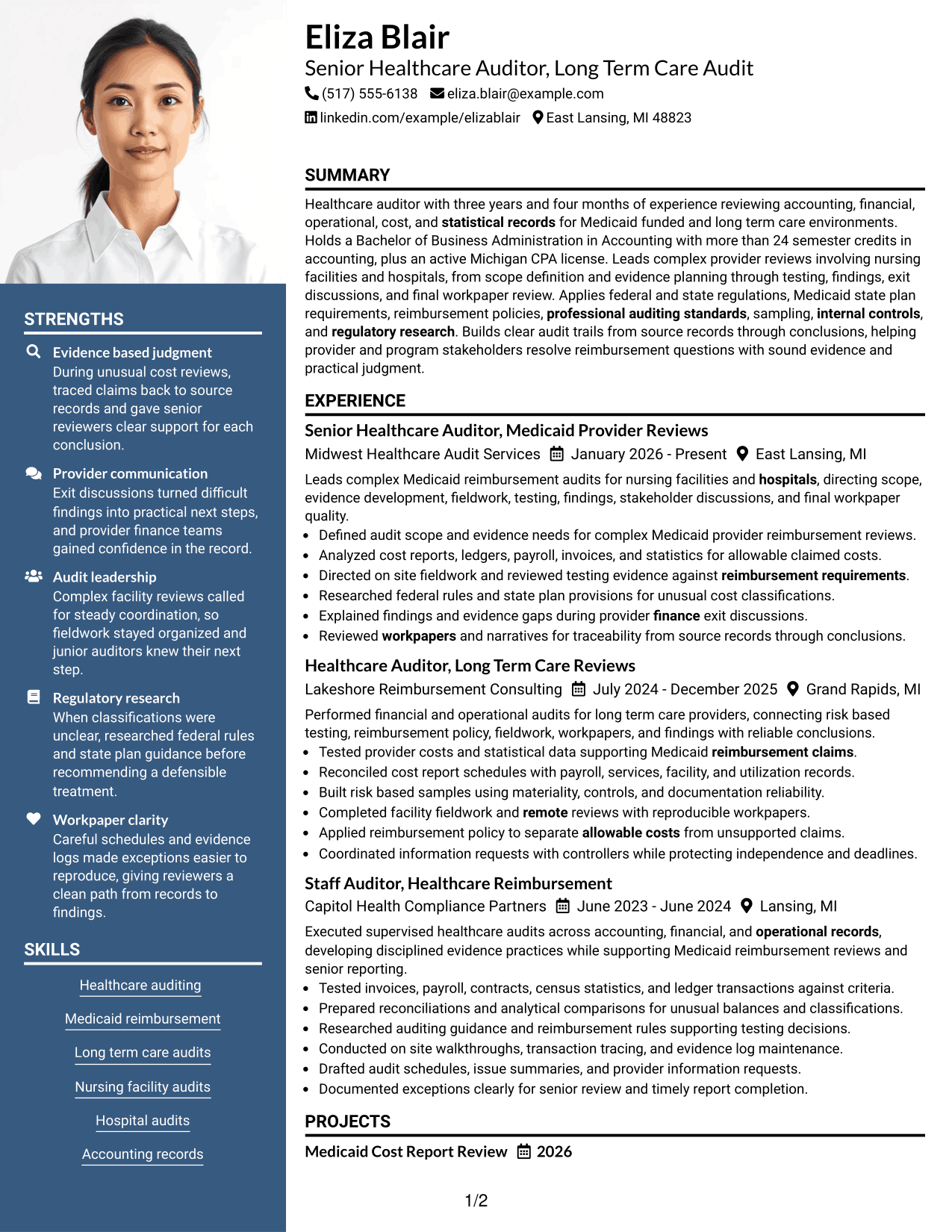 STRENGTHS

Evidence based judgment
During unusual cost reviews, traced claims back to source records and gave senior reviewers clear support for each conclusion.

Provider communication
Exit discussions turned difficult findings into practical next steps, and provider finance teams gained confidence in the record.

Audit leadership
Complex facility reviews called for steady coordination, so fieldwork stayed organized and junior auditors knew their next step.

Regulatory research
When classifications were unclear, researched federal rules and state plan guidance before recommending a defensible treatment.

Workpaper clarity
Careful schedules and evidence logs made exceptions easier to reproduce, giving reviewers a clean path from records to findings.

SKILLS

Healthcare auditing

Medicaid reimbursement

Long term care audits

Nursing facility audits

Hospital audits

Accounting records

Eliza Blair
Senior Healthcare Auditor, Long Term Care Audit
(517) 555-6138 eliza.blair@example.com
linkedin.com/example/elizablair East Lansing, MI 48823

SUMMARY

Healthcare auditor with three years and four months of experience reviewing accounting, financial, operational, cost, and statistical records for Medicaid funded and long term care environments. Holds a Bachelor of Business Administration in Accounting with more than 24 semester credits in accounting, plus an active Michigan CPA license. Leads complex provider reviews involving nursing facilities and hospitals, from scope definition and evidence planning through testing, findings, exit discussions, and final workpaper review. Applies federal and state regulations, Medicaid state plan requirements, reimbursement policies, professional auditing standards, sampling, internal controls, and regulatory research. Builds clear audit trails from source records through conclusions, helping provider and program stakeholders resolve reimbursement questions with sound evidence and practical judgment.

EXPERIENCE

Senior Healthcare Auditor, Medicaid Provider Reviews
Midwest Healthcare Audit Services January 2026 - Present East Lansing, MI

Leads complex Medicaid reimbursement audits for nursing facilities and hospitals, directing scope, evidence development, fieldwork, testing, findings, stakeholder discussions, and final workpaper quality.
• Defined audit scope and evidence needs for complex Medicaid provider reimbursement reviews.
• Analyzed cost reports, ledgers, payroll, invoices, and statistics for allowable claimed costs.
• Directed on site fieldwork and reviewed testing evidence against reimbursement requirements.
• Researched federal rules and state plan provisions for unusual cost classifications.
• Explained findings and evidence gaps during provider finance exit discussions.
• Reviewed workpapers and narratives for traceability from source records through conclusions.

Healthcare Auditor, Long Term Care Reviews
Lakeshore Reimbursement Consulting July 2024 - December 2025 Grand Rapids, MI

Performed financial and operational audits for long term care providers, connecting risk based testing, reimbursement policy, fieldwork, workpapers, and findings with reliable conclusions.
• Tested provider costs and statistical data supporting Medicaid reimbursement claims.
• Reconciled cost report schedules with payroll, services, facility, and utilization records.
• Built risk based samples using materiality, controls, and documentation reliability.
• Completed facility fieldwork and remote reviews with reproducible workpapers.
• Applied reimbursement policy to separate allowable costs from unsupported claims.
• Coordinated information requests with controllers while protecting independence and deadlines.

Staff Auditor, Healthcare Reimbursement
Capitol Health Compliance Partners June 2023 - June 2024 Lansing, MI

Executed supervised healthcare audits across accounting, financial, and operational records, developing disciplined evidence practices while supporting Medicaid reimbursement reviews and senior reporting.
• Tested invoices, payroll, contracts, census statistics, and ledger transactions against criteria.
• Prepared reconciliations and analytical comparisons for unusual balances and classifications.
• Researched auditing guidance and reimbursement rules supporting testing decisions.
• Conducted on site walkthroughs, transaction tracing, and evidence log maintenance.
• Drafted audit schedules, issue summaries, and provider information requests.
• Documented exceptions clearly for senior review and timely report completion.

PROJECTS

Medicaid Cost Report Review 2026

1/2